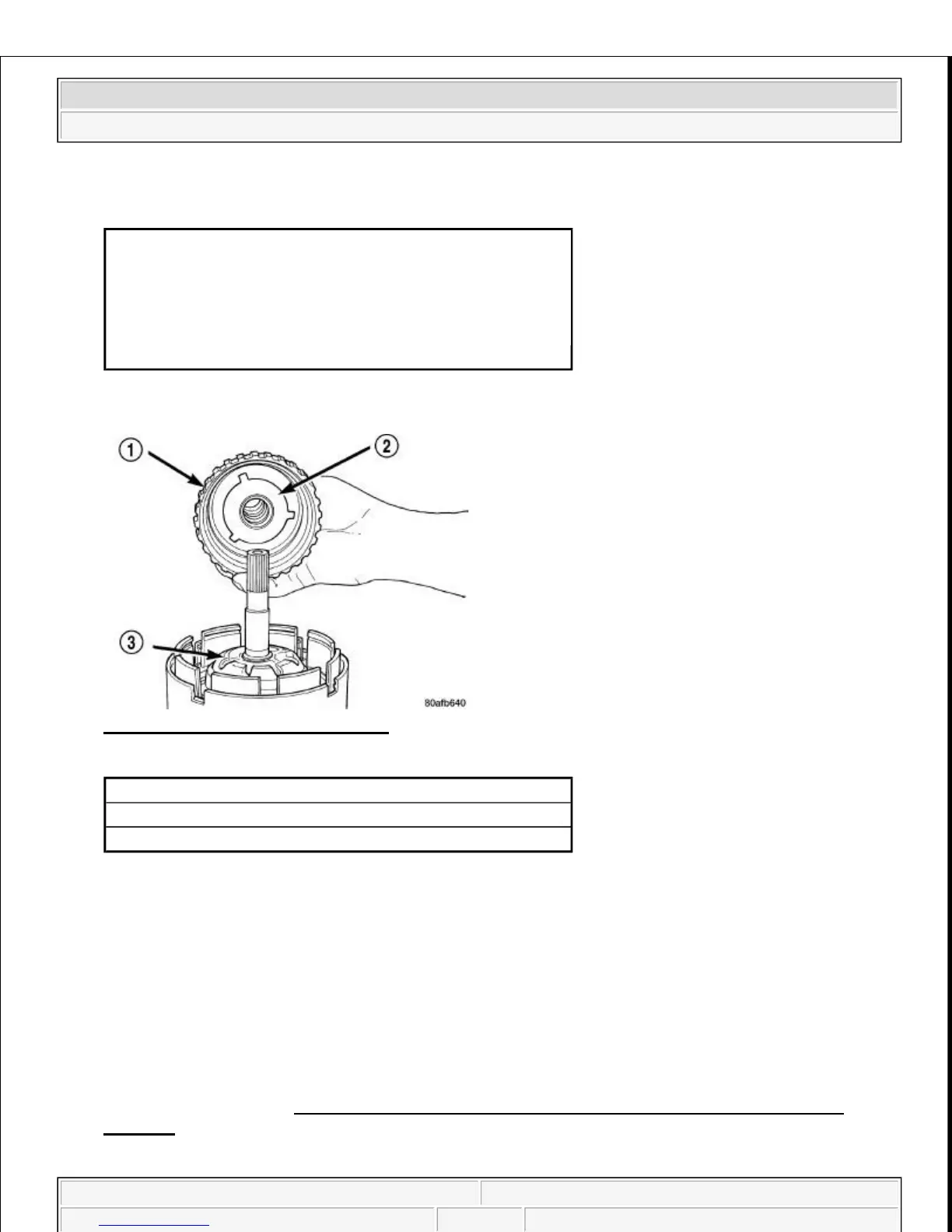 1
2
3
80afb640